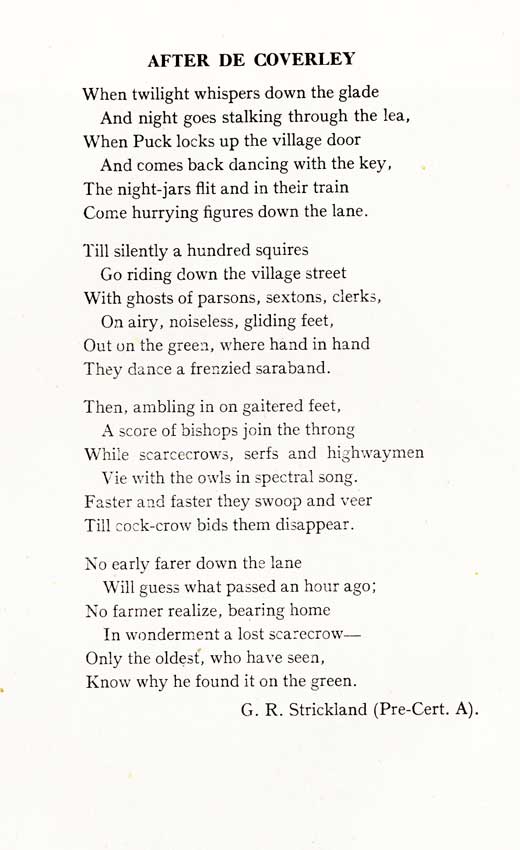 AFTER DE COVERLEY

When twilight whispers down the glade
And night goes stalking through the lea,
When Puck locks up the village door
And comes back dancing with the key,
The night-jars flit and in their train
Come hurrying figures down the lane.

Till silently a hundred squires
Go riding down the village street
With ghosts of parsons, sextons, clerks,
On airy, noiseless, gliding feet,
Out on the green, where hand in hand
They dance a frenzied saraband.

Then, ambling in on gaitered feet,
A score of bishops join the throng
While scarcecrows, serfs and highwaymen
Vie with the owls in spectral song.
Faster and faster they swoop and veer
Till cock-crow bids them disappear.

No early farer down the lane
Will guess what passed an hour ago;
No farmer realize, bearing home
In wonderment a lost scarecrow—
Only the oldest, who have seen,
Know why he found it on the green.

G. R. Strickland (Pre-Cert. A).